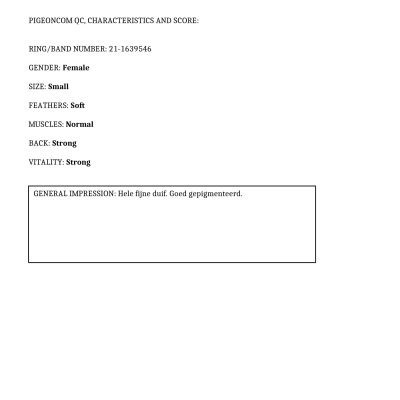 PIGEONCOM QC, CHARACTERISTICS AND SCORE:

RING/BAND NUMBER: 21-1639546

GENDER: Female

SIZE: Small

FEATHERS: Soft

MUSCLES: Normal

BACK: Strong

VITALITY: Strong

GENERAL IMPRESSION: Hele fijne duif. Goed gepigmenteerd.